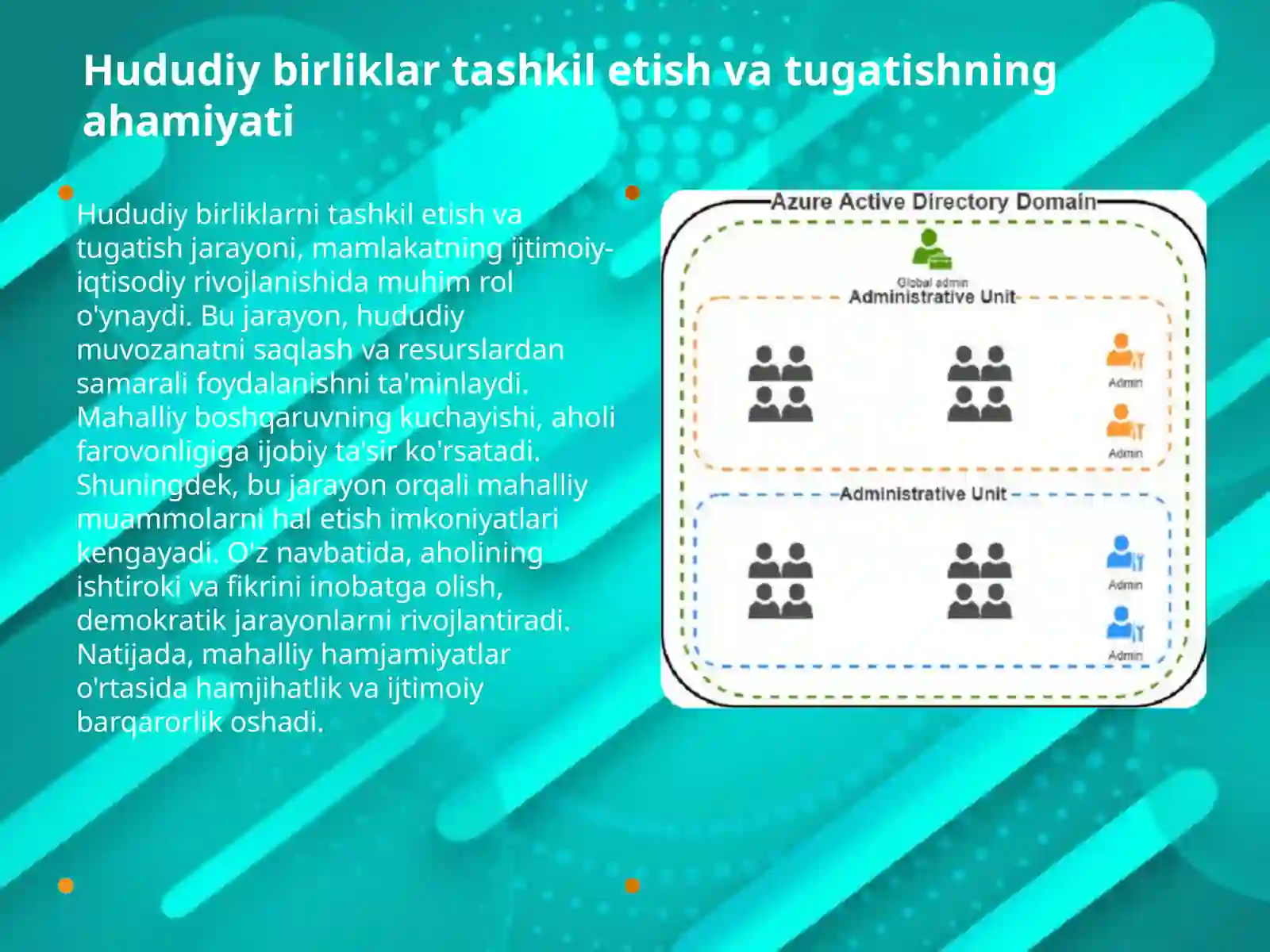 Hududiy birliklar tashkil etish va tugatishning ahamiyati

Hududiy birliklarni tashkil etish va tugatish jarayoni, mamlakatning ijtimoiy-iqtisodiy rivojlanishida muhim rol o'ynaydi. Bu jarayon, hududiy muvozanatni saqlash va resurslardan samarali foydalanishni ta'minlaydi. Mahalliy boshqaruvning kuchayishi, aholi farovonligiga ijobiy ta'sir ko'rsatadi. Shuningdek, bu jarayon orqali mahalliy muammolarni hal etish imkoniyatlari kengayadi. O'z navbatida, aholining ishtiroki va fikrini inobatga olish, demokratik jarayonlarni rivojlantiradi. Natijada, mahalliy hamjamiyatlar o'rtasida hamjihatlik va ijtimoiy barqarorlik oshadi.

Azure Active Directory Domain

Global admin

Administrative Unit

Admin

Admin

Administrative Unit

Admin

Admin